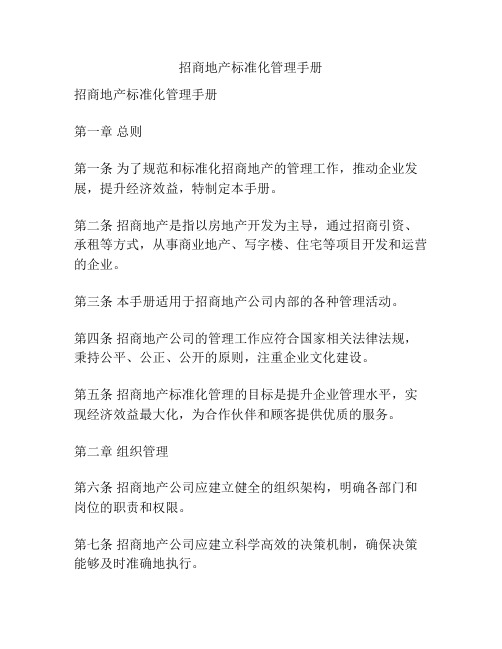 招商地产标准化管理手册

招商地产标准化管理手册

第一章 总则

第一条 为了规范和标准化招商地产的管理工作，推动企业发展，提升经济效益，特制定本手册。

第二条 招商地产是指以房地产开发为主导，通过招商引资、承租等方式，从事商业地产、写字楼、住宅等项目开发和运营的企业。

第三条 本手册适用于招商地产公司内部的各种管理活动。

第四条 招商地产公司的管理工作应符合国家相关法律法规，秉持公平、公正、公开的原则，注重企业文化建设。

第五条 招商地产标准化管理的目标是提升企业管理水平，实现经济效益最大化，为合作伙伴和顾客提供优质的服务。

第二章 组织管理

第六条 招商地产公司应建立健全的组织架构，明确各部门和岗位的职责和权限。

第七条 招商地产公司应建立科学高效的决策机制，确保决策能够及时准确地执行。